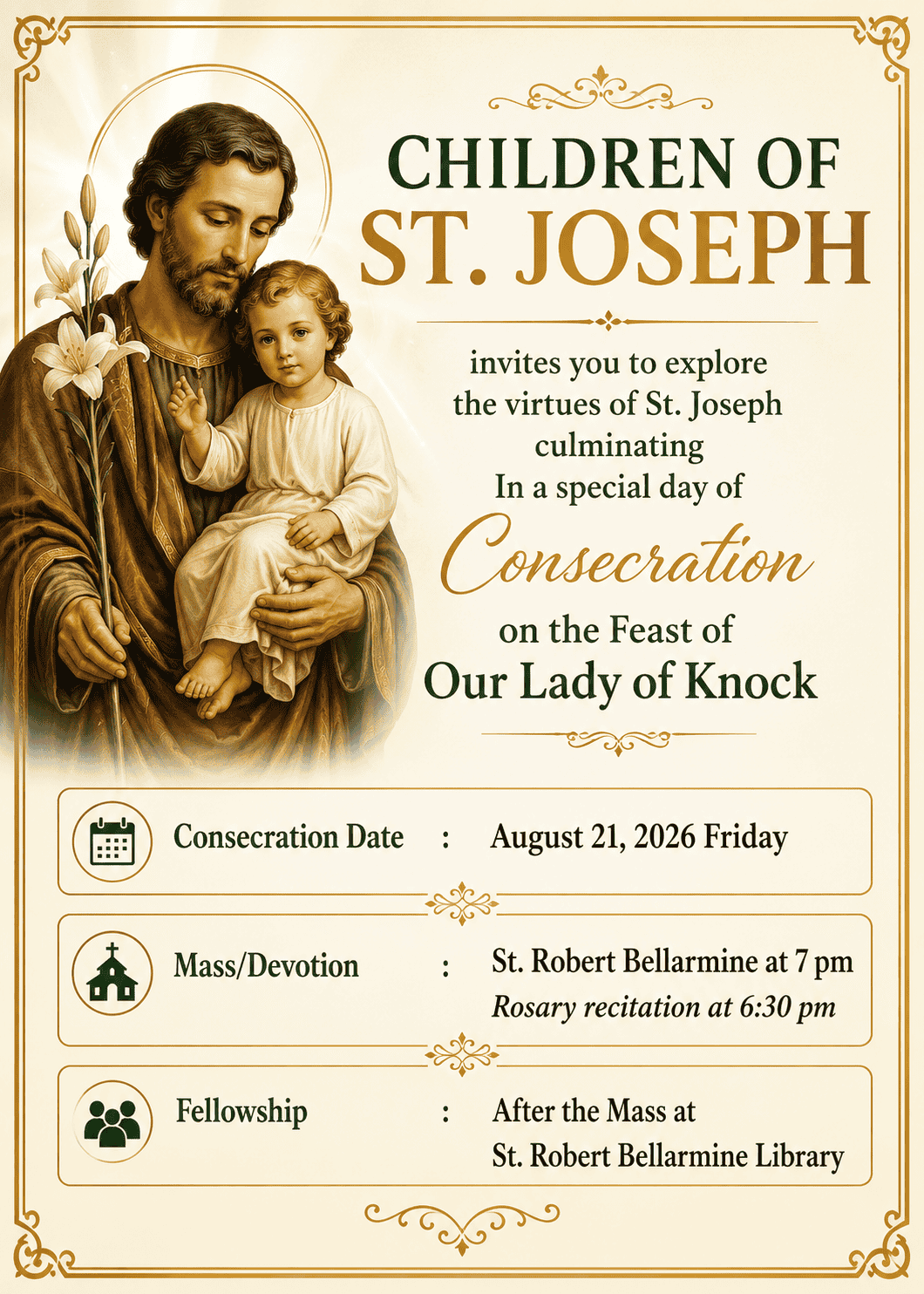 CHILDREN OF
ST. JOSEPH

invites you to explore
the virtues of St. Joseph
culminating
In a special day of
Consecration
on the Feast of
Our Lady of Knock

Consecration Date : August 21, 2026 Friday

Mass/Devotion : St. Robert Bellarmine at 7 pm
Rosary recitation at 6:30 pm

Fellowship : After the Mass at
St. Robert Bellarmine Library